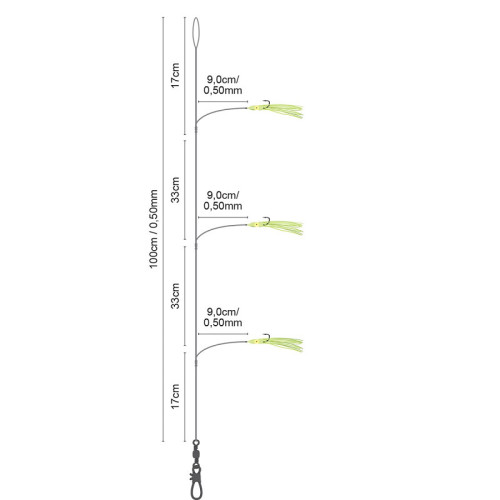 100cm / 0,50mm

17cm

9,0cm/
0,50mm

33cm

9,0cm/
0,50mm

33cm

9,0cm/
0,50mm

17cm